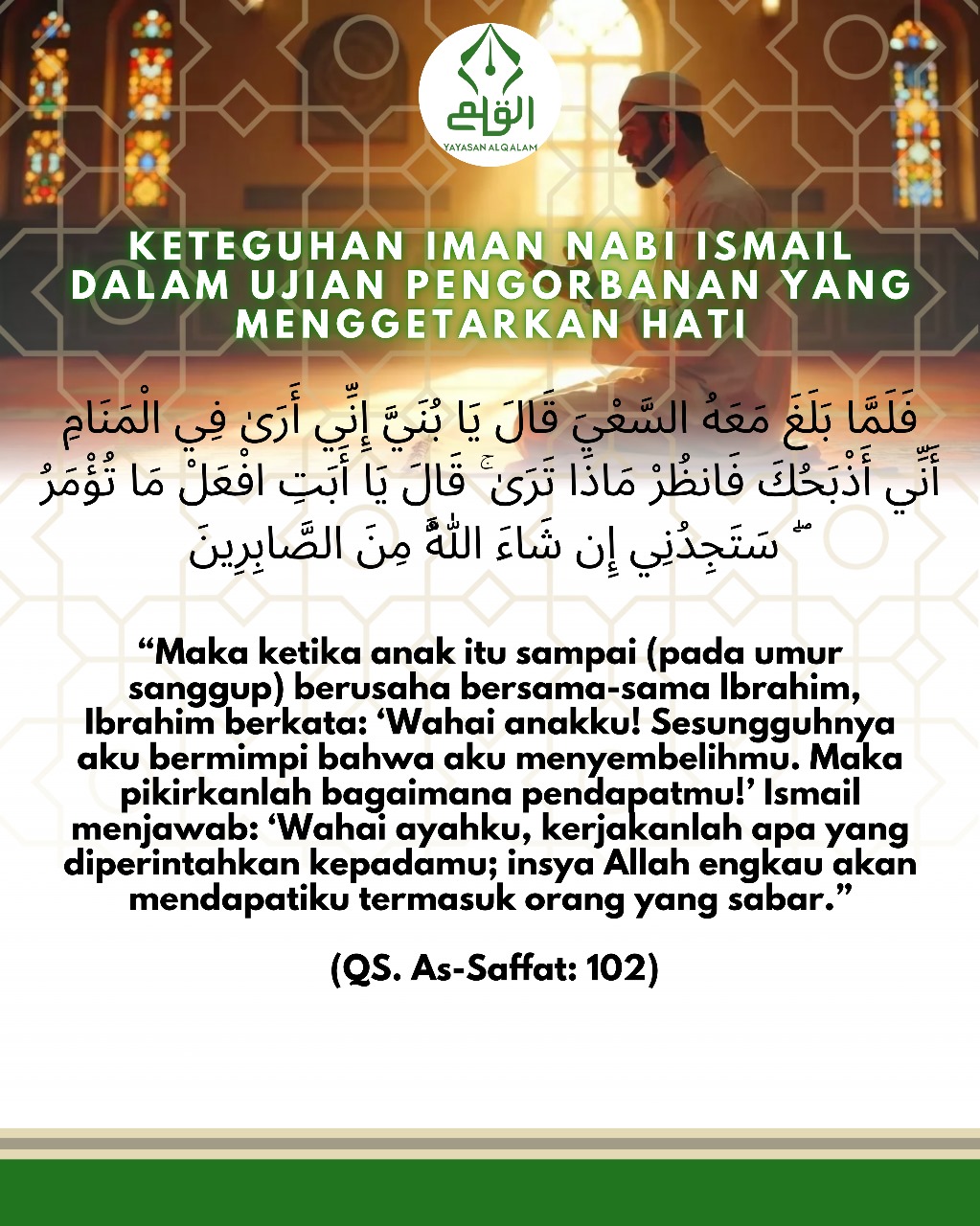 القلم
YAYASAN ALQALAM

KETEGUHAN IMAN NABI ISMAIL DALAM UJIAN PENGORBANAN YANG MENGGETARKAN HATI

فَلَمَّا بَلَغَ مَعَهُ السَّعْيَ قَالَ يَا بُنَيَّ إِنِّي أَرَىٰ فِي الْمَنَامِ أَنِّي أَذْبَحُكَ فَانظُرْ مَاذَا تَرَىٰ ۚ قَالَ يَا أَبَتِ افْعَلْ مَا تُؤْمَرُ ۖ سَتَجِدُنِي إِن شَاءَ اللَّهُ مِنَ الصَّابِرِينَ

“Maka ketika anak itu sampai (pada umur sanggup) berusaha bersama-sama Ibrahim, Ibrahim berkata: ‘Wahai anakku! Sesungguhnya aku bermimpi bahwa aku menyembelihmu. Maka pikirkanlah bagaimana pendapatmu!’ Ismail menjawab: ‘Wahai ayahku, kerjakanlah apa yang diperintahkan kepadamu; insya Allah engkau akan mendapatiku termasuk orang yang sabar.”

(QS. As-Saffat: 102)